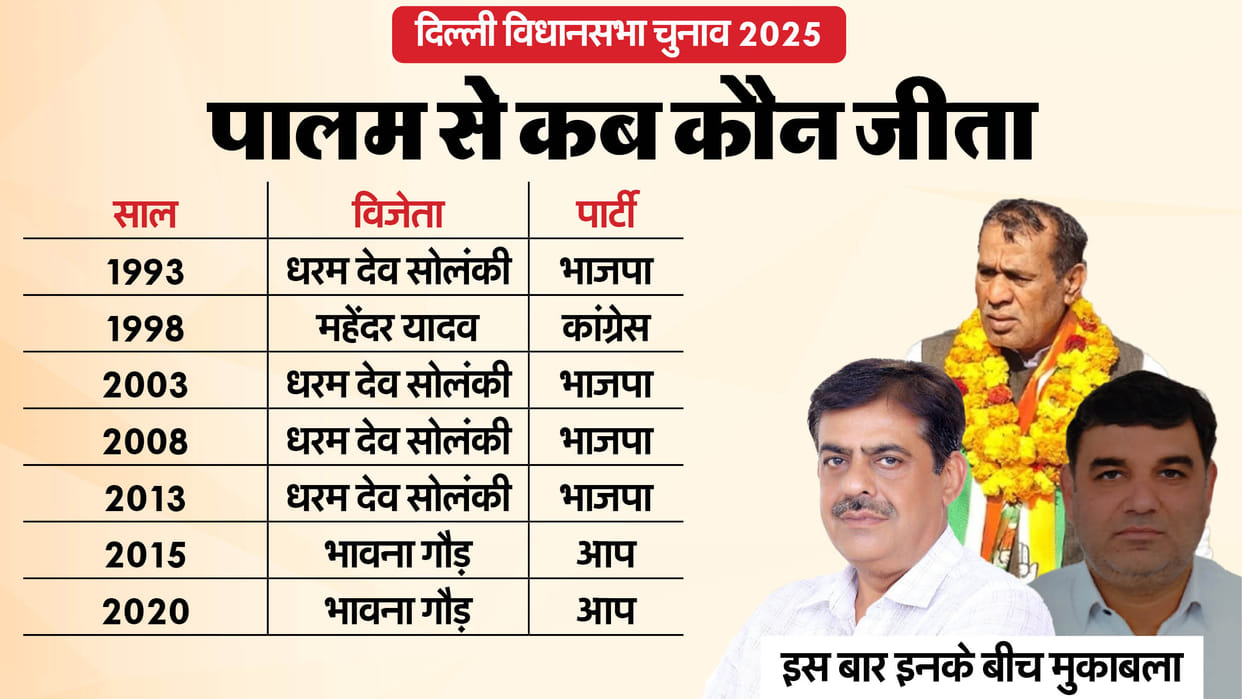 दिल्ली विधानसभा चुनाव 2025

पालम से कब कौन जीता

| साल | विजेता | पार्टी |
|---|---|---|
| 1993 | धरम देव सोलंकी | भाजपा |
| 1998 | महेंदर यादव | कांग्रेस |
| 2003 | धरम देव सोलंकी | भाजपा |
| 2008 | धरम देव सोलंकी | भाजपा |
| 2013 | धरम देव सोलंकी | भाजपा |
| 2015 | भावना गौड़ | आप |
| 2020 | भावना गौड़ | आप |

इस बार इनके बीच मुकाबला